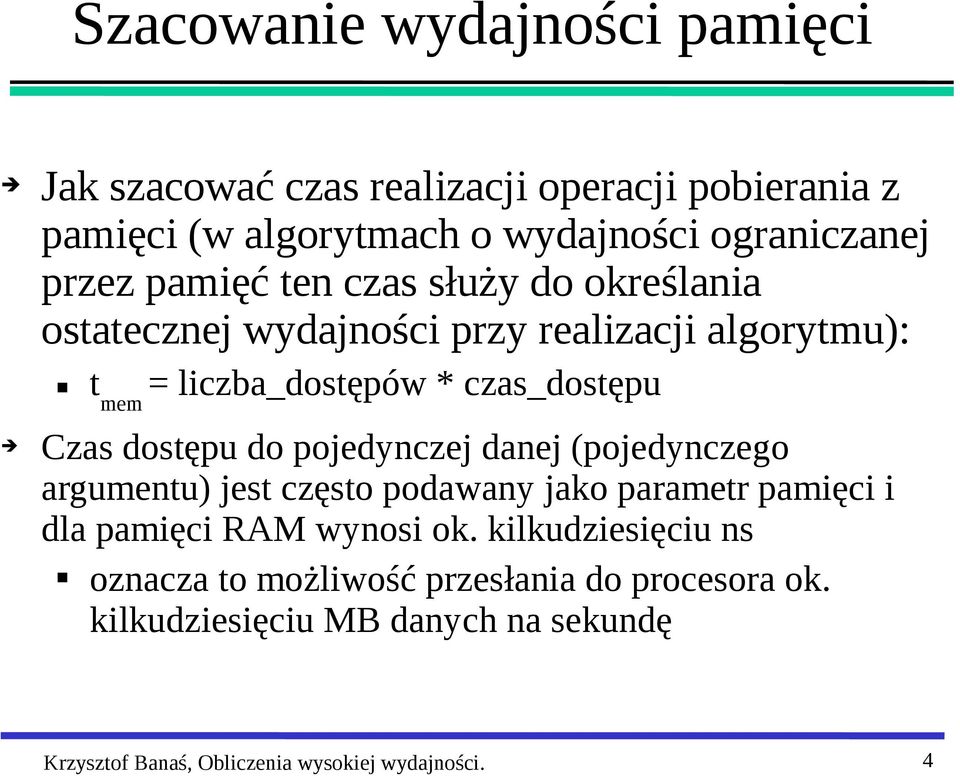 Szacowanie wydajności pamięci

Jak szacować czas realizacji operacji pobierania z pamięci (w algorytmach o wydajności ograniczanej przez pamięć ten czas służy do określania ostatecznej wydajności przy realizacji algorytmu):

$t_{mem}$ = liczba_dostępów * czas_dostępu

Czas dostępu do pojedynczej danej (pojedynczego argumentu) jest często podawany jako parametr pamięci i dla pamięci RAM wynosi ok. kilkudziesięciu ns

oznacza to możliwość przesłania do procesora ok. kilkudziesięciu MB danych na sekundę

Krzysztof Banaś, Obliczenia wysokiej wydajności. 4